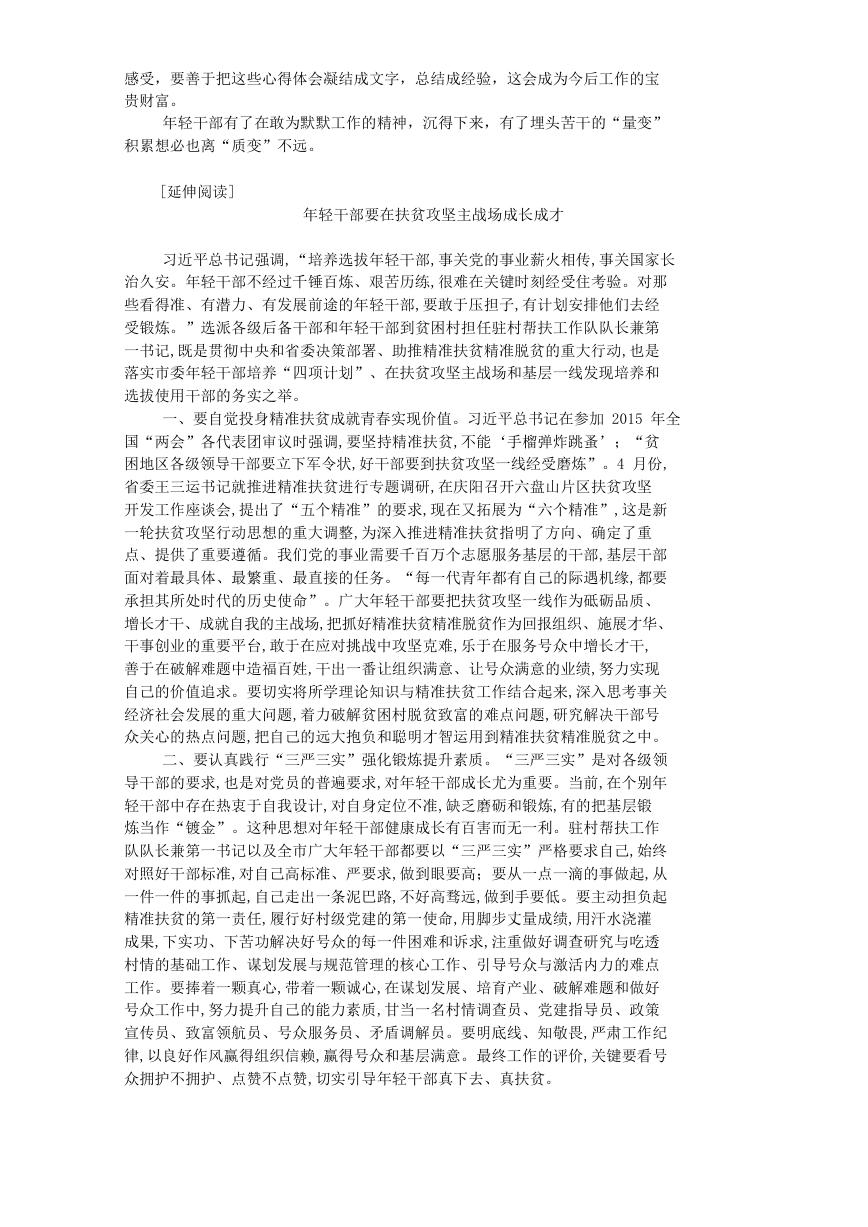 感受，要善于把这些心得体会凝结成文字，总结成经验，这会成为今后工作的宝贵财富。

年轻干部有了在敢为默默工作的精神，沉得下来，有了埋头苦干的“量变”积累想必也离“质变”不远。

［延伸阅读］

年轻干部要在扶贫攻坚主战场成长成才

习近平总书记强调，“培养选拔年轻干部，事关党的事业薪火相传，事关国家长治久安。年轻干部不经过千锤百炼、艰苦历练，很难在关键时刻经受住考验。对那些看得准、有潜力、有发展前途的年轻干部，要敢于压担子，有计划安排他们去经受锻炼。”选派各级后备干部和年轻干部到贫困村担任驻村帮扶工作队队长兼第一书记，既是贯彻中央和省委决策部署、助推精准扶贫精准脱贫的重大行动，也是落实市委年轻干部培养“四项计划”、在扶贫攻坚主战场和基层一线发现培养和选拔使用干部的务实之举。

一、要自觉投身精准扶贫成就青春实现价值。习近平总书记在参加 2015 年全国“两会”各代表团审议时强调，要坚持精准扶贫，不能‘手榴弹炸跳蚤’；“贫困地区各级领导干部要立下军令状，好干部要到扶贫攻坚一线经受磨炼”。4 月份，省委王三运书记就推进精准扶贫进行专题调研，在庆阳召开六盘山片区扶贫攻坚开发工作座谈会，提出了“五个精准”的要求，现在又拓展为“六个精准”，这是新一轮扶贫攻坚行动思想的重大调整，为深入推进精准扶贫指明了方向、确定了重点、提供了重要遵循。我们党的事业需要千百万个志愿服务基层的干部，基层干部面对着最具体、最繁重、最直接的任务。“每一代青年都有自己的际遇机缘，都要承担其所处时代的历史使命”。广大年轻干部要把扶贫攻坚一线作为砥砺品质、增长才干、成就自我的主战场，把抓好精准扶贫精准脱贫作为回报组织、施展才华、干事创业的重要平台，敢于在应对挑战中攻坚克难，乐于在服务号众中增长才干，善于在破解难题中造福百姓，干出一番让组织满意、让号众满意的业绩，努力实现自己的价值追求。要切实将所学理论知识与精准扶贫工作结合起来，深入思考事关经济社会发展的重大问题，着力破解贫困村脱贫致富的难点问题，研究解决干部号众关心的热点问题，把自己的远大抱负和聪明才智运用到精准扶贫精准脱贫之中。

二、要认真践行“三严三实”强化锻炼提升素质。“三严三实”是对各级领导干部的要求，也是对党员的普遍要求，对年轻干部成长尤为重要。当前，在个别年轻干部中存在热衷于自我设计，对自身定位不准，缺乏磨砺和锻炼，有的把基层锻炼当作“镀金”。这种思想对年轻干部健康成长有百害而无一利。驻村帮扶工作队队长兼第一书记以及全市广大年轻干部都要以“三严三实”严格要求自己，始终对照好干部标准，对自己高标准、严要求，做到眼要高；要从一点一滴的事做起，从一件一件的事抓起，自己走出一条泥巴路，不好高骛远，做到手要低。要主动担负起精准扶贫的第一责任，履行好村级党建的第一使命，用脚步丈量成绩，用汗水浇灌成果，下实功、下苦功解决好号众的每一件困难和诉求，注重做好调查研究与吃透村情的基础工作、谋划发展与规范管理的核心工作、引导号众与激活内力的难点工作。要捧着一颗真心，带着一颗诚心，在谋划发展、培育产业、破解难题和做好号众工作中，努力提升自己的能力素质，甘当一名村情调查员、党建指导员、政策宣传员、致富领航员、号众服务员、矛盾调解员。要明底线、知敬畏，严肃工作纪律，以良好作风赢得组织信赖，赢得号众和基层满意。最终工作的评价，关键要看号众拥护不拥护、点赞不点赞，切实引导年轻干部真下去、真扶贫。